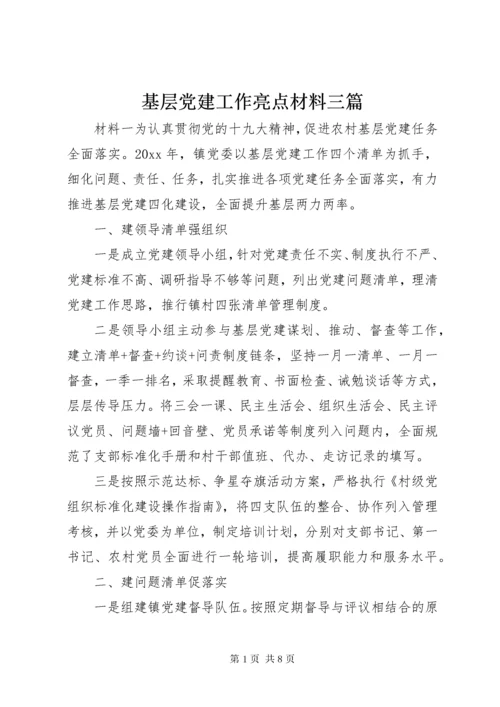 基层党建工作亮点材料三篇

材料一为认真贯彻党的十九大精神，促进农村基层党建任务全面落实。20xx 年，镇党委以基层党建工作四个清单为抓手，细化问题、责任、任务，扎实推进各项党建任务全面落实，有力推进基层党建四化建设，全面提升基层两力两率。

一、建领导清单强组织

一是成立党建领导小组，针对党建责任不实、制度执行不严、党建标准不高、调研指导不够等问题，列出党建问题清单，理清党建工作思路，推行镇村四张清单管理制度。

二是领导小组主动参与基层党建谋划、推动、督查等工作，建立清单+督查+约谈+问责制度链条，坚持一月一清单、一月一督查，一季一排名，采取提醒教育、书面检查、诫勉谈话等方式，层层传导压力。将三会一课、民主生活会、组织生活会、民主评议党员、问题墙+回音壁、党员承诺等制度列入问题内，全面规范了支部标准化手册和村干部值班、代办、走访记录的填写。

三是按照示范达标、争星夺旗活动方案，严格执行《村级党组织标准化建设操作指南》，将四支队伍的整合、协作列入管理考核，并以党委为单位，制定培训计划，分别对支部书记、第一书记、农村党员全面进行一轮培训，提高履职能力和服务水平。

二、建问题清单促落实

一是组建镇党建督导队伍。按照定期督导与评议相结合的原

第 1 页 共 8 页